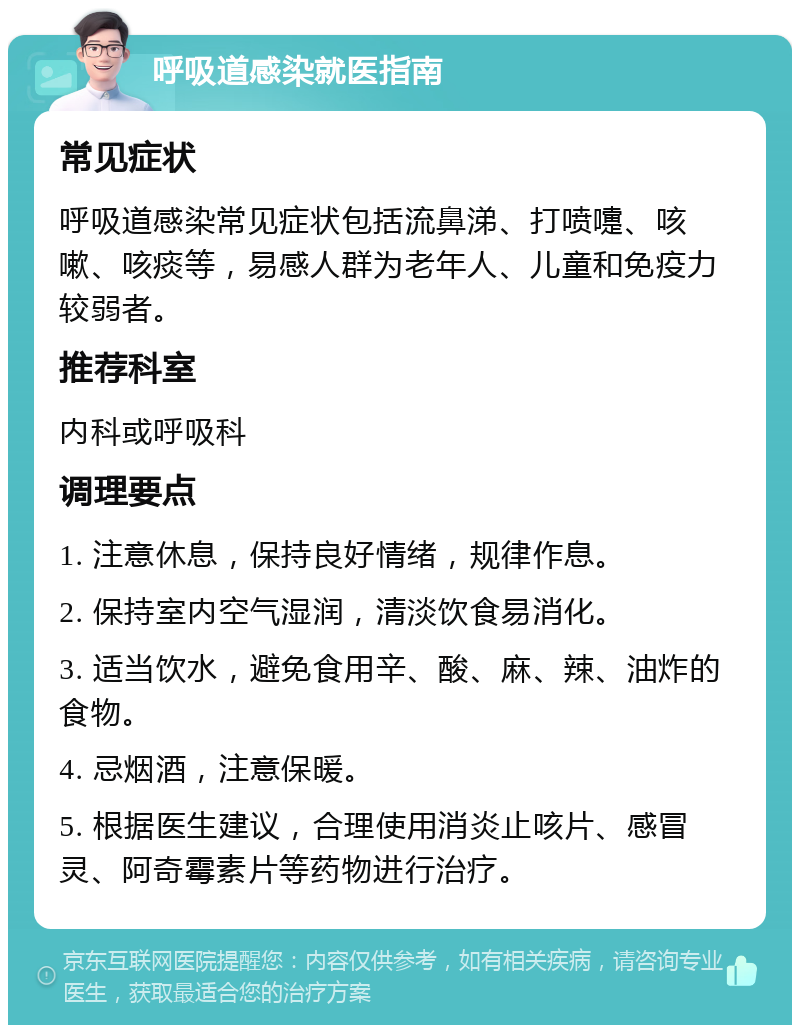 呼吸道感染就医指南

常见症状

呼吸道感染常见症状包括流鼻涕、打喷嚏、咳嗽、咳痰等，易感人群为老年人、儿童和免疫力较弱者。

推荐科室

内科或呼吸科

调理要点

1. 注意休息，保持良好情绪，规律作息。

2. 保持室内空气湿润，清淡饮食易消化。

3. 适当饮水，避免食用辛、酸、麻、辣、油炸的食物。

4. 忌烟酒，注意保暖。

5. 根据医生建议，合理使用消炎止咳片、感冒灵、阿奇霉素片等药物进行治疗。

京东互联网医院提醒您：内容仅供参考，如有相关疾病，请咨询专业医生，获取最适合您的治疗方案